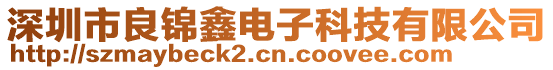 深圳市良锦鑫电子科技有限公司
http://szmaybeck2.cn.coovee.com